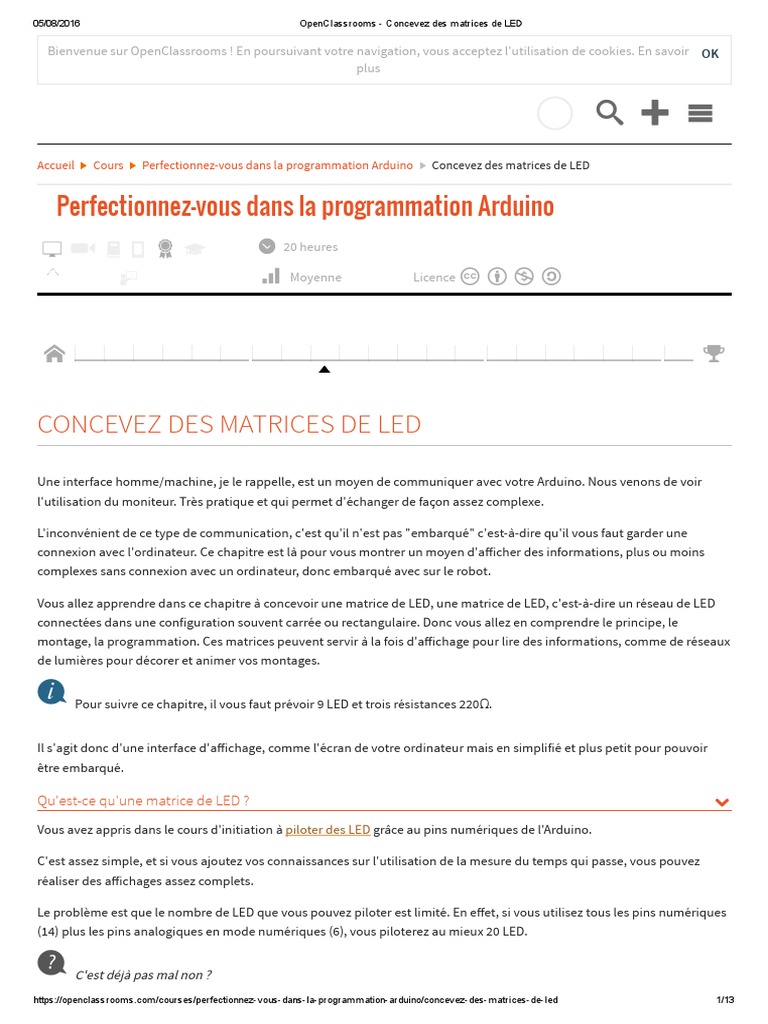 05/08/2016 OpenClassrooms - Concevez des matrices de LED

Bienvenue sur OpenClassrooms ! En poursuivant votre navigation, vous acceptez l'utilisation de cookies. En savoir plus

OK

Accueil ▶ Cours ▶ Perfectionnez-vous dans la programmation Arduino ▶ Concevez des matrices de LED

Perfectionnez-vous dans la programmation Arduino

20 heures

Moyenne

Licence

CONCEVEZ DES MATRICES DE LED

Une interface homme/machine, je le rappelle, est un moyen de communiquer avec votre Arduino. Nous venons de voir l'utilisation du moniteur. Très pratique et qui permet d'échanger de façon assez complexe.

L'inconvénient de ce type de communication, c'est qu'il n'est pas "embarqué" c'est-à-dire qu'il vous faut garder une connexion avec l'ordinateur. Ce chapitre est là pour vous montrer un moyen d'afficher des informations, plus ou moins complexes sans connexion avec un ordinateur, donc embarqué avec sur le robot.

Vous allez apprendre dans ce chapitre à concevoir une matrice de LED, une matrice de LED, c'est-à-dire un réseau de LED connectées dans une configuration souvent carrée ou rectangulaire. Donc vous allez en comprendre le principe, le montage, la programmation. Ces matrices peuvent servir à la fois d'affichage pour lire des informations, comme de réseaux de lumières pour décorer et animer vos montages.

Pour suivre ce chapitre, il vous faut prévoir 9 LED et trois résistances 220Ω.

Il s'agit donc d'une interface d'affichage, comme l'écran de votre ordinateur mais en simplifié et plus petit pour pouvoir être embarqué.

Qu'est-ce qu'une matrice de LED ?

Vous avez appris dans le cours d'initiation à piloter des LED grâce au pins numériques de l'Arduino.

C'est assez simple, et si vous ajoutez vos connaissances sur l'utilisation de la mesure du temps qui passe, vous pouvez réaliser des affichages assez complets.

Le problème est que le nombre de LED que vous pouvez piloter est limité. En effet, si vous utilisez tous les pins numériques (14) plus les pins analogiques en mode numériques (6), vous piloterez au mieux 20 LED.

C'est déjà pas mal non ?

https://openclassrooms.com/courses/perfectionnez-vous-dans-la-programmation-arduino/concevez-des-matrices-de-led 1/13